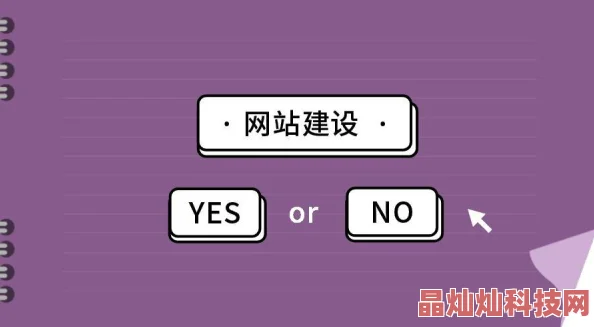 · 网站建设 ·

YES or NO

晶灿灿科技网